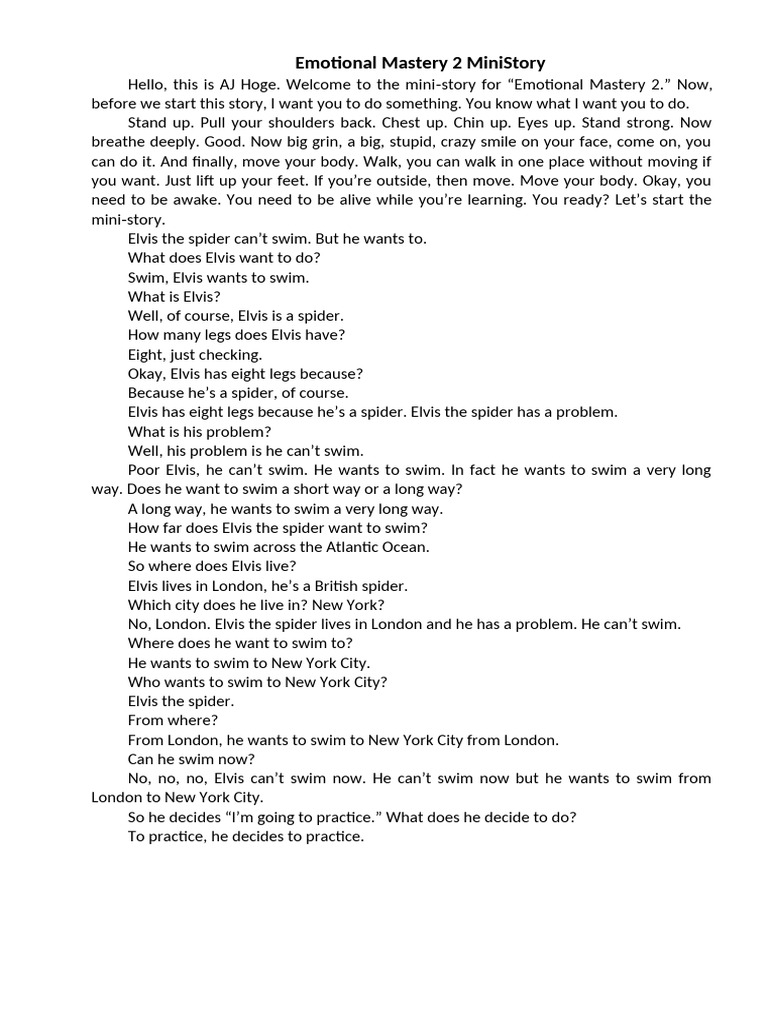 Emotional Mastery 2 MiniStory

Hello, this is AJ Hoge. Welcome to the mini-story for “Emotional Mastery 2.” Now, before we start this story, I want you to do something. You know what I want you to do.

Stand up. Pull your shoulders back. Chest up. Chin up. Eyes up. Stand strong. Now breathe deeply. Good. Now big grin, a big, stupid, crazy smile on your face, come on, you can do it. And finally, move your body. Walk, you can walk in one place without moving if you want. Just lift up your feet. If you’re outside, then move. Move your body. Okay, you need to be awake. You need to be alive while you’re learning. You ready? Let’s start the mini-story.

Elvis the spider can’t swim. But he wants to.

What does Elvis want to do?

Swim, Elvis wants to swim.

What is Elvis?

Well, of course, Elvis is a spider.

How many legs does Elvis have?

Eight, just checking.

Okay, Elvis has eight legs because?

Because he’s a spider, of course.

Elvis has eight legs because he’s a spider. Elvis the spider has a problem.

What is his problem?

Well, his problem is he can’t swim.

Poor Elvis, he can’t swim. He wants to swim. In fact he wants to swim a very long way. Does he want to swim a short way or a long way?

A long way, he wants to swim a very long way.

How far does Elvis the spider want to swim?

He wants to swim across the Atlantic Ocean.

So where does Elvis live?

Elvis lives in London, he’s a British spider.

Which city does he live in? New York?

No, London. Elvis the spider lives in London and he has a problem. He can’t swim.

Where does he want to swim to?

He wants to swim to New York City.

Who wants to swim to New York City?

Elvis the spider.

From where?

From London, he wants to swim to New York City from London.

Can he swim now?

No, no, no, Elvis can’t swim now. He can’t swim now but he wants to swim from London to New York City.

So he decides “I’m going to practice.” What does he decide to do?

To practice, he decides to practice.